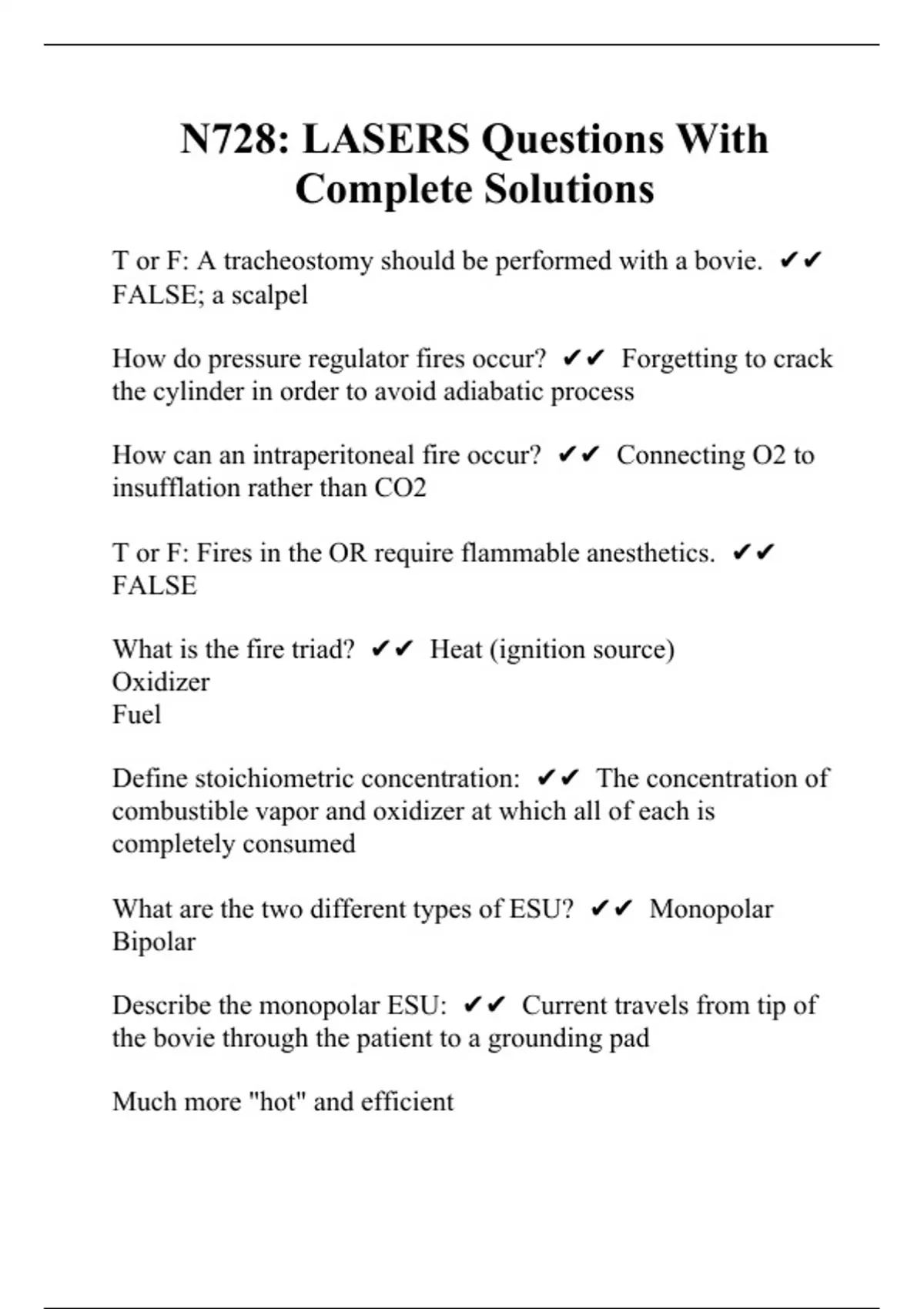 N728: LASERS Questions With Complete Solutions

T or F: A tracheostomy should be performed with a bovie. ✔✔ FALSE; a scalpel

How do pressure regulator fires occur? ✔✔ Forgetting to crack the cylinder in order to avoid adiabatic process

How can an intraperitoneal fire occur? ✔✔ Connecting O2 to insufflation rather than CO2

T or F: Fires in the OR require flammable anesthetics. ✔✔ FALSE

What is the fire triad? ✔✔ Heat (ignition source)
Oxidizer
Fuel

Define stoichiometric concentration: ✔✔ The concentration of combustible vapor and oxidizer at which all of each is completely consumed

What are the two different types of ESU? ✔✔ Monopolar
Bipolar

Describe the monopolar ESU: ✔✔ Current travels from tip of the bovie through the patient to a grounding pad

Much more "hot" and efficient